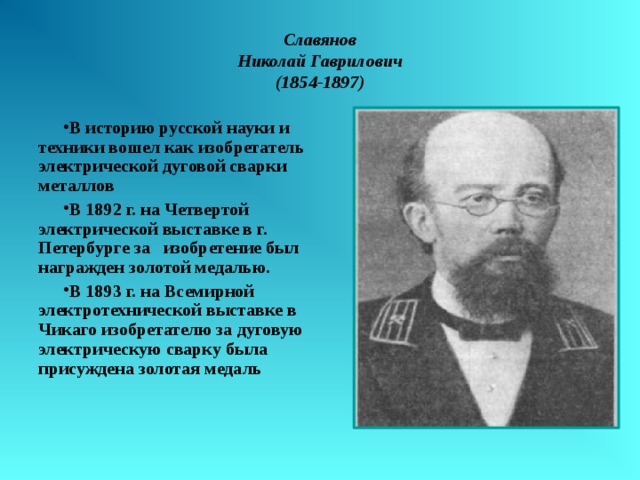 Славянов
Николай Гаврилович
(1854-1897)

•В историю русской науки и техники вошел как изобретатель электрической дуговой сварки металлов

•В 1892 г. на Четвертой электрической выставке в г. Петербурге за изобретение был награжден золотой медалью.

•В 1893 г. на Всемирной электротехнической выставке в Чикаго изобретателю за дуговую электрическую сварку была присуждена золотая медаль